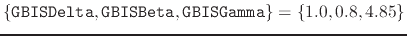 $\{\texttt{GBISDelta}, \texttt{GBISBeta}, \texttt{GBISGamma}\} = \{1.0, 0.8, 4.85\}$